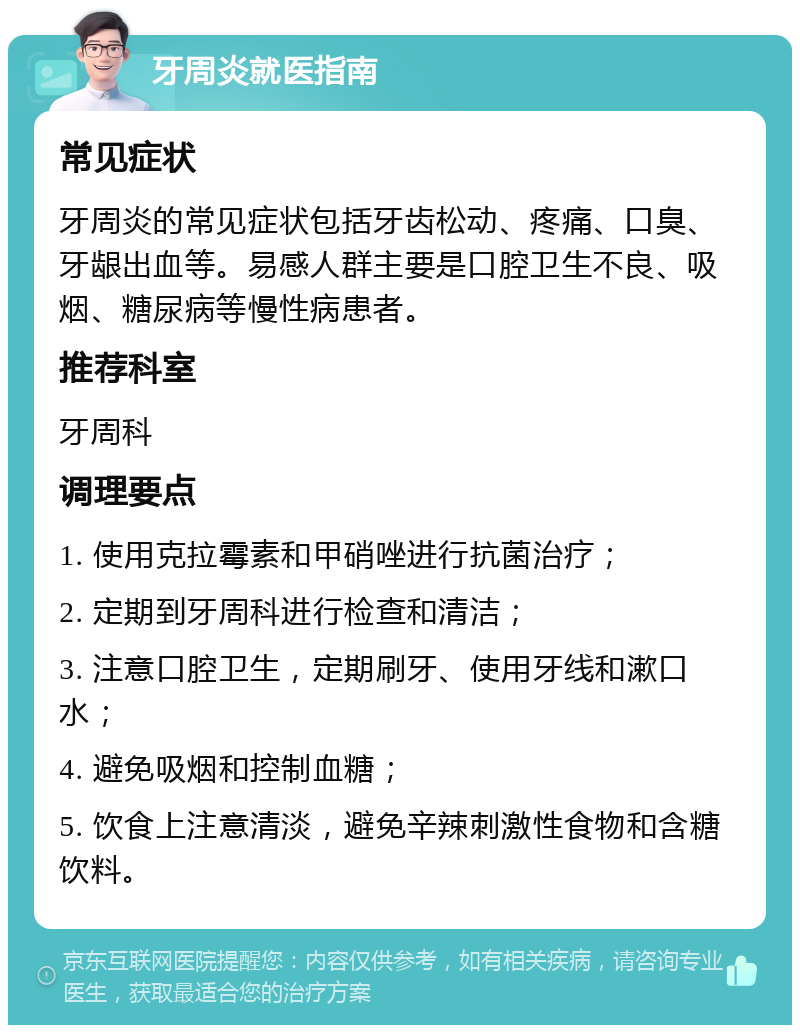 牙周炎就医指南

常见症状

牙周炎的常见症状包括牙齿松动、疼痛、口臭、牙龈出血等。易感人群主要是口腔卫生不良、吸烟、糖尿病等慢性病患者。

推荐科室

牙周科

调理要点

1. 使用克拉霉素和甲硝唑进行抗菌治疗；

2. 定期到牙周科进行检查和清洁；

3. 注意口腔卫生，定期刷牙、使用牙线和漱口水；

4. 避免吸烟和控制血糖；

5. 饮食上注意清淡，避免辛辣刺激性食物和含糖饮料。

京东互联网医院提醒您：内容仅供参考，如有相关疾病，请咨询专业医生，获取最适合您的治疗方案